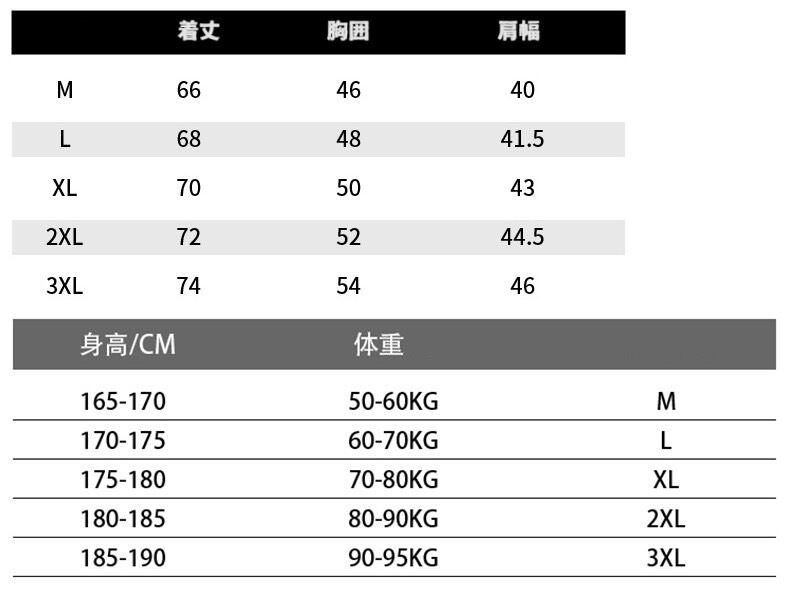 |  | 着丈 | 胸囲 | 肩幅 |
|---|---|---|---|
| M | 66 | 46 | 40 |
| L | 68 | 48 | 41.5 |
| XL | 70 | 50 | 43 |
| 2XL | 72 | 52 | 44.5 |
| 3XL | 74 | 54 | 46 |

| 身高/CM | 体重 |  |
|---|---|---|
| 165-170 | 50-60KG | M |
| 170-175 | 60-70KG | L |
| 175-180 | 70-80KG | XL |
| 180-185 | 80-90KG | 2XL |
| 185-190 | 90-95KG | 3XL |